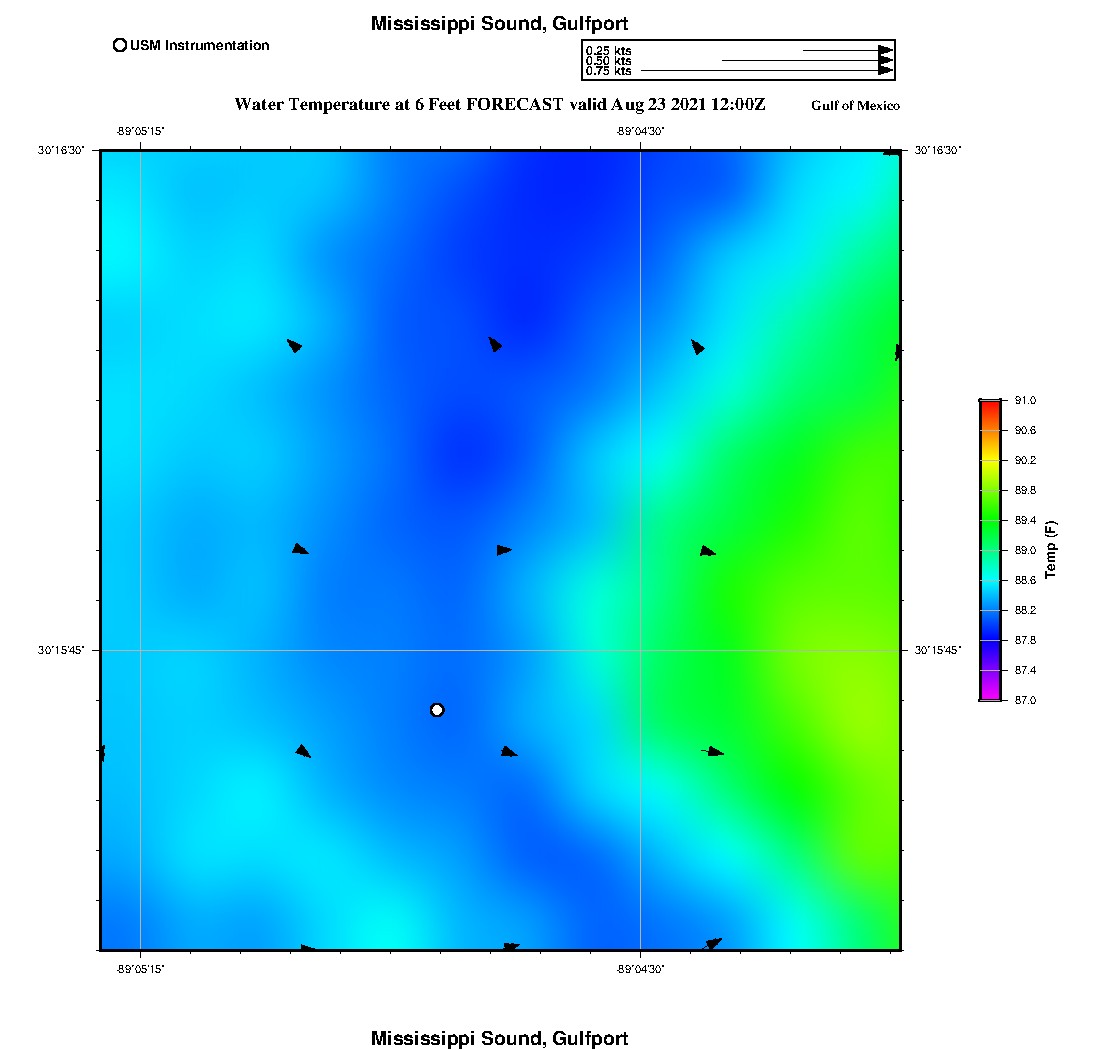 Mississippi Sound, Gulfport

USM Instrumentation

0.25 kts
0.50 kts
0.75 kts

Water Temperature at 6 Feet FORECAST valid Aug 23 2021 12:00Z

Gulf of Mexico

-89°05'15" -89°04'30"

30°16'30" 30°16'30"

30°15'45" 30°15'45"

-89°05'15" -89°04'30"

91.0
90.6
90.2
89.8
89.4
89.0
88.6
88.2
87.8
87.4
87.0
Temp (F)

Mississippi Sound, Gulfport